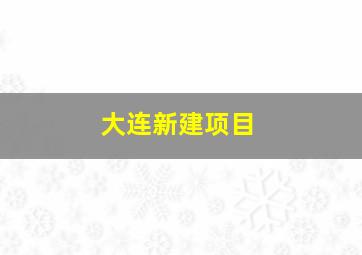 大连新建项目